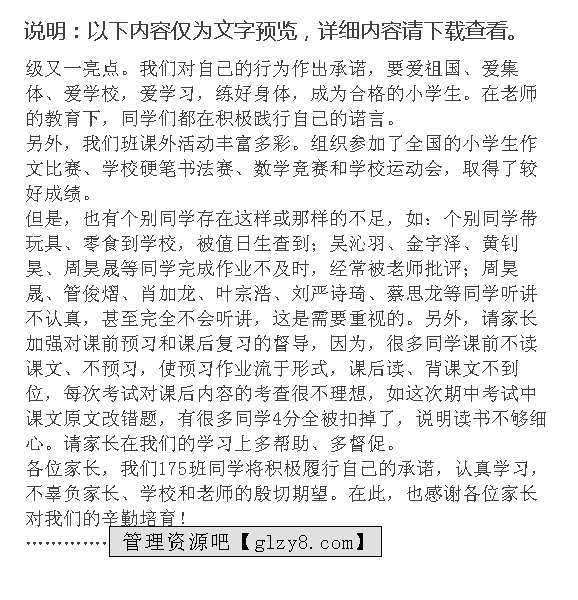 说明：以下内容仅为文字预览，详细内容请下载查看。

级又一亮点。我们对自己的行为作出承诺，要爱祖国、爱集体、爱学校，爱学习，练好身体，成为合格的小学生。在老师的教育下，同学们都在积极践行自己的诺言。

另外，我们班课外活动丰富多彩。组织参加了全国的小学生作文比赛、学校硬笔书法赛、数学竞赛和学校运动会，取得了较好成绩。

但是，也有个别同学存在这样或那样的不足，如：个别同学带玩具、零食到学校，被值日生查到；吴沁羽、金宇泽、黄钊昊、周昊晟等同学完成作业不及时，经常被老师批评；周昊晟、管俊熠、肖加龙、叶宗浩、刘严诗琦、蔡思龙等同学听讲不认真，甚至完全不会听讲，这是需要重视的。另外，请家长加强对课前预习和课后复习的督导，因为，很多同学课前不读课文、不预习，使预习作业流于形式，课后读、背课文不到位，每次考试对课后内容的考查很不理想，如这次期中考试中课文原文改错题，有很多同学4分全被扣掉了，说明读书不够细心。请家长在我们的学习上多帮助、多督促。

各位家长，我们175班同学将积极履行自己的承诺，认真学习，不辜负家长、学校和老师的殷切期望。在此，也感谢各位家长对我们的辛勤培育！

管理资源吧【glzy8.com】